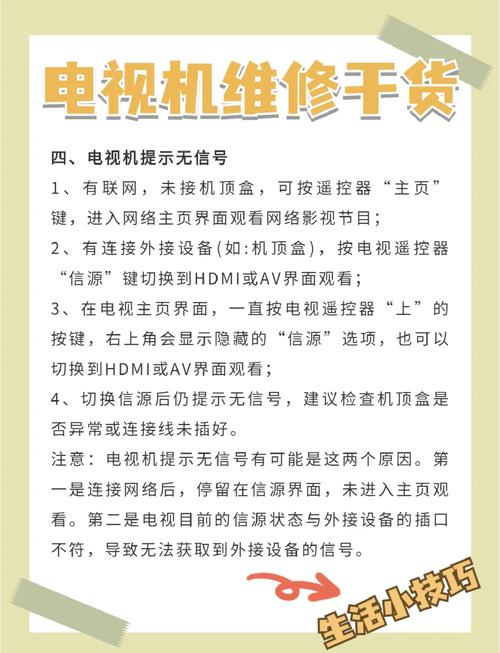 电视机维修干货

四、电视机提示无信号

1、有联网，未接机顶盒，可按遥控器“主页”键，进入网络主页界面观看网络影视节目；

2、有连接外接设备(如:机顶盒)，按电视遥控器“信源”键切换到HDMI或AV界面观看；

3、在电视主页界面，一直按电视遥控器“上”的按键，右上角会显示隐藏的“信源”选项，也可以切换到HDMI或AV界面观看；

4、切换信源后仍提示无信号，建议检查机顶盒是否异常或连接线未插好。

注意：电视机提示无信号有可能是这两个原因。第一是连接网络后，停留在信源界面，未进入主页观看。第二是电视目前的信源状态与外接设备的插口不符，导致无法获取到外接设备的信号。

生活小技巧